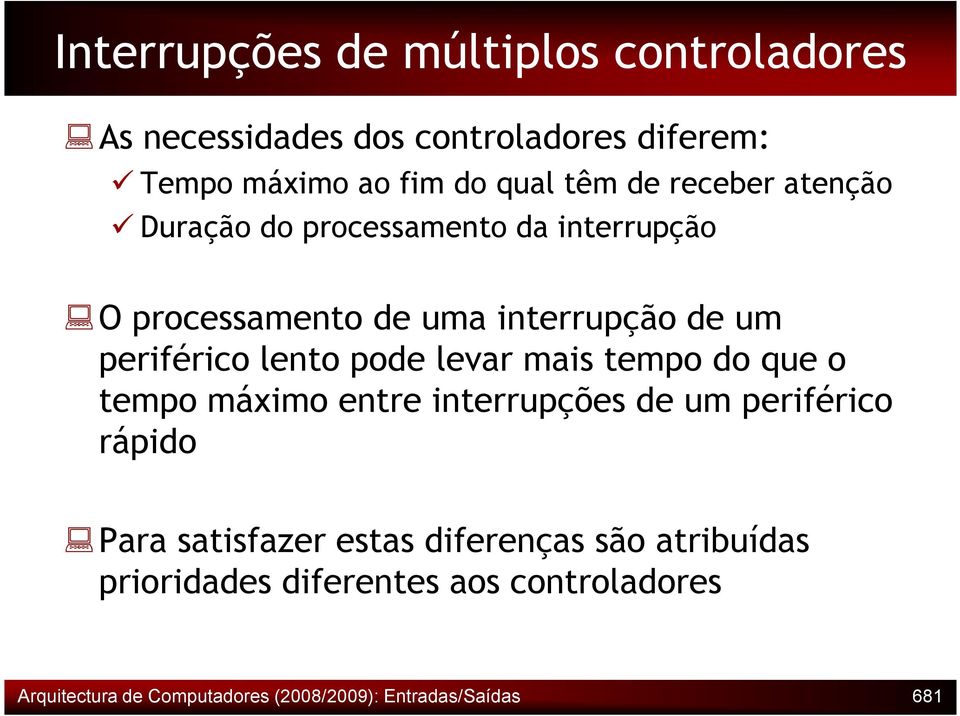 Interrupções de múltiplos controladores

As necessidades dos controladores diferem:
✓ Tempo máximo ao fim do qual têm de receber atenção
✓ Duração do processamento da interrupção

O processamento de uma interrupção de um periférico lento pode levar mais tempo do que o tempo máximo entre interrupções de um periférico rápido

Para satisfazer estas diferenças são atribuídas prioridades diferentes aos controladores

Arquitectura de Computadores (2008/2009): Entradas/Saídas

681